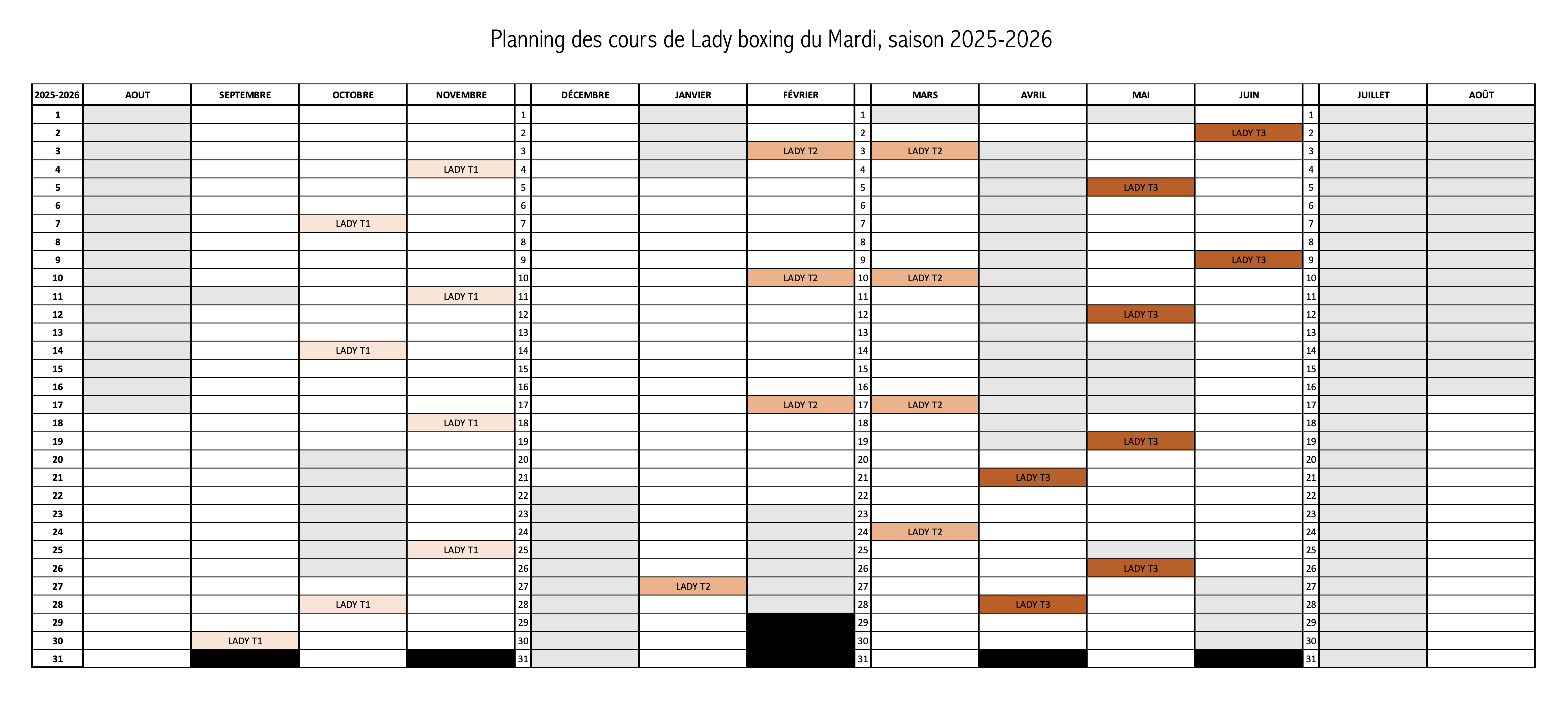 Planning des cours de Lady boxing du Mardi, saison 2025-2026

| 2025-2026 | AOUT | SEPTEMBRE | OCTOBRE | NOVEMBRE | | DÉCEMBRE | JANVIER | FÉVRIER | | MARS | AVRIL | MAI | JUIN | | JUILLET | AOÛT |
|---|---|---|---|---|---|---|---|---|---|---|---|---|---|---|---|---|
| 1 | | | | | 1 | | | | 1 | | | | | 1 | | |
| 2 | | | | | 2 | | | | 2 | | | | LADY T3 | 2 | | |
| 3 | | | | | 3 | | | LADY T2 | 3 | LADY T2 | | | | 3 | | |
| 4 | | | | LADY T1 | 4 | | | | 4 | | | | | 4 | | |
| 5 | | | | | 5 | | | | 5 | | | LADY T3 | | 5 | | |
| 6 | | | | | 6 | | | | 6 | | | | | 6 | | |
| 7 | | | LADY T1 | | 7 | | | | 7 | | | | | 7 | | |
| 8 | | | | | 8 | | | | 8 | | | | | 8 | | |
| 9 | | | | | 9 | | | | 9 | | | | LADY T3 | 9 | | |
| 10 | | | | | 10 | | | LADY T2 | 10 | LADY T2 | | | | 10 | | |
| 11 | | | | LADY T1 | 11 | | | | 11 | | | | | 11 | | |
| 12 | | | | | 12 | | | | 12 | | | LADY T3 | | 12 | | |
| 13 | | | | | 13 | | | | 13 | | | | | 13 | | |
| 14 | | | LADY T1 | | 14 | | | | 14 | | | | | 14 | | |
| 15 | | | | | 15 | | | | 15 | | | | | 15 | | |
| 16 | | | | | 16 | | | | 16 | | | | | 16 | | |
| 17 | | | | | 17 | | | LADY T2 | 17 | LADY T2 | | | | 17 | | |
| 18 | | | | LADY T1 | 18 | | | | 18 | | | | | 18 | | |
| 19 | | | | | 19 | | | | 19 | | | LADY T3 | | 19 | | |
| 20 | | | | | 20 | | | | 20 | | | | | 20 | | |
| 21 | | | | | 21 | | | | 21 | | LADY T3 | | | 21 | | |
| 22 | | | | | 22 | | | | 22 | | | | | 22 | | |
| 23 | | | | | 23 | | | | 23 | | | | | 23 | | |
| 24 | | | | | 24 | | | | 24 | LADY T2 | | | | 24 | | |
| 25 | | | | LADY T1 | 25 | | | | 25 | | | | | 25 | | |
| 26 | | | | | 26 | | | | 26 | | | LADY T3 | | 26 | | |
| 27 | | | | | 27 | | LADY T2 | | 27 | | | | | 27 | | |
| 28 | | | LADY T1 | | 28 | | | | 28 | | LADY T3 | | | 28 | | |
| 29 | | | | | 29 | | | | 29 | | | | | 29 | | |
| 30 | | LADY T1 | | | 30 | | | | 30 | | | | | 30 | | |
| 31 | | | | | 31 | | | | 31 | | | | | 31 | | |